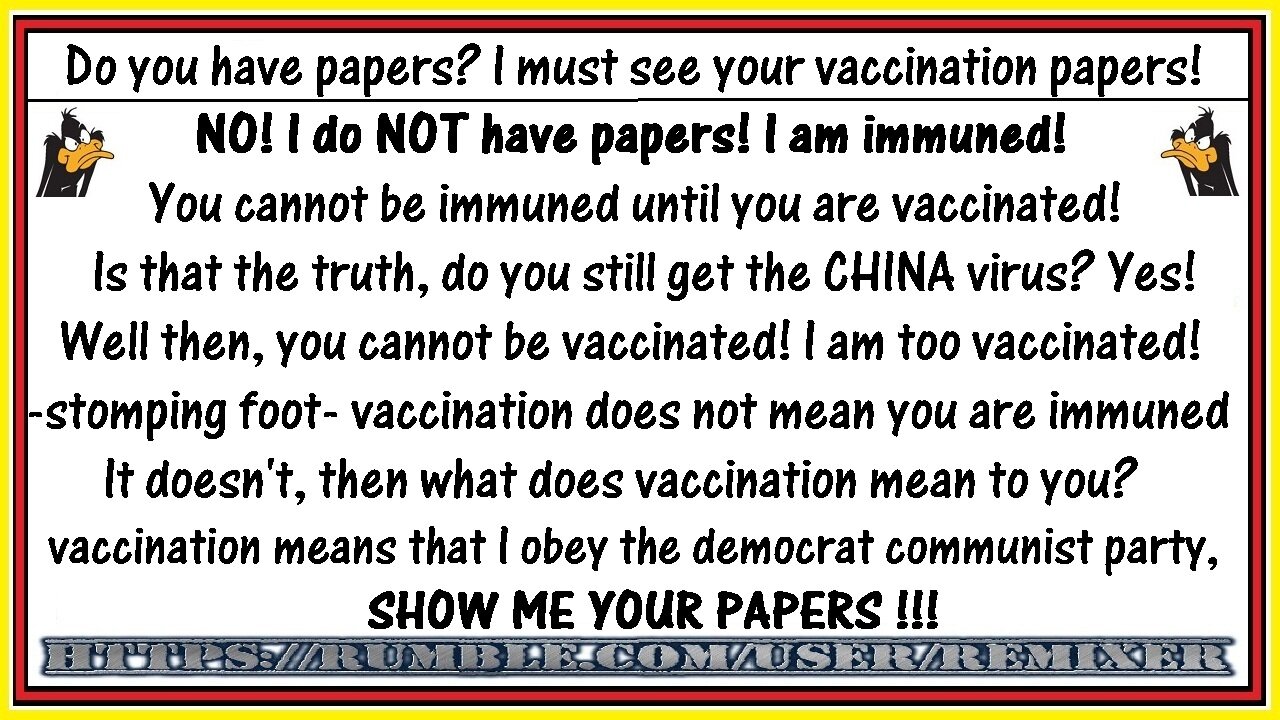 Do you have papers? I must see your vaccination papers!

NO! I do NOT have papers! I am immuned!
You cannot be immuned until you are vaccinated!
Is that the truth, do you still get the CHINA virus? Yes!
Well then, you cannot be vaccinated! I am too vaccinated!
-stomping foot- vaccination does not mean you are immuned
It doesn't, then what does vaccination mean to you?
vaccination means that I obey the democrat communist party,
SHOW ME YOUR PAPERS !!!

HTTPS://RUMBLE.COM/USER/REMIXER